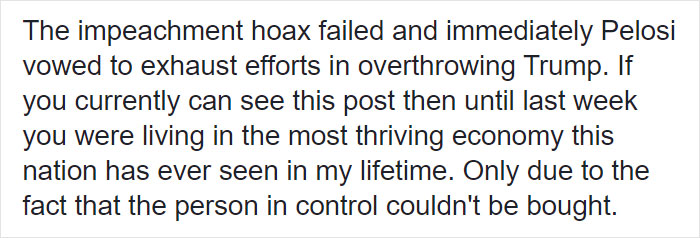 The impeachment hoax failed and immediately Pelosi vowed to exhaust efforts in overthrowing Trump. If you currently can see this post then until last week you were living in the most thriving economy this nation has ever seen in my lifetime. Only due to the fact that the person in control couldn't be bought.